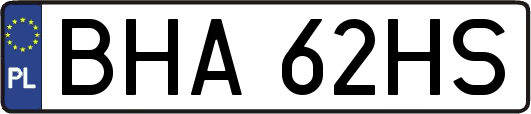 PL
BHA 62HS